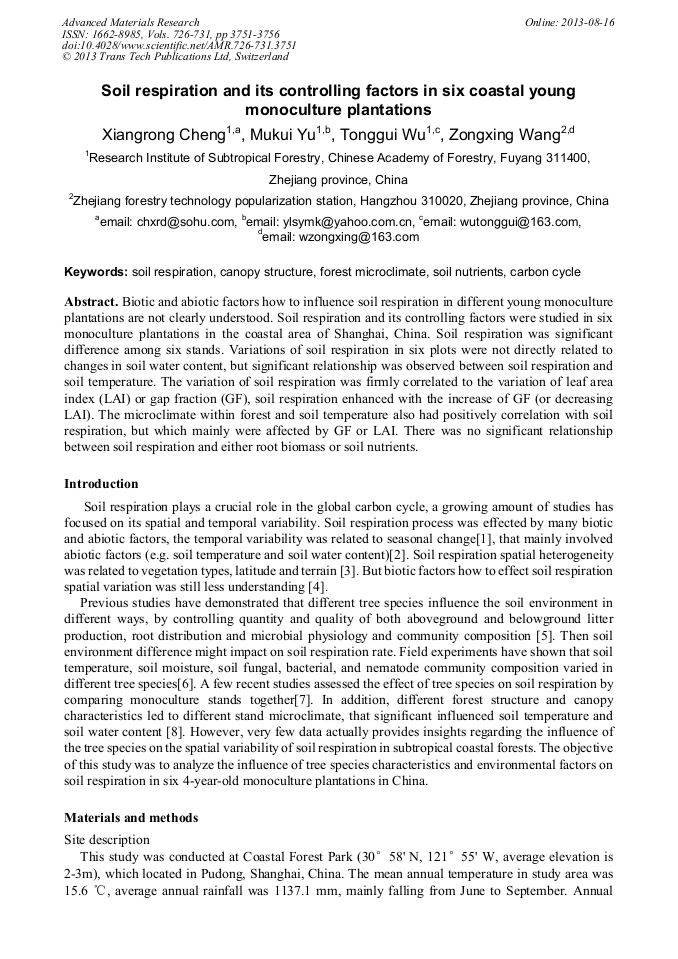 Advanced Materials Research
ISSN: 1662-8985, Vols. 726-731, pp 3751-3756
doi:10.4028/www.scientific.net/AMR.726-731.3751
© 2013 Trans Tech Publications Ltd, Switzerland

Online: 2013-08-16

Soil respiration and its controlling factors in six coastal young monoculture plantations

Xiangrong Cheng$^{1,a}$, Mukui Yu$^{1,b}$, Tonggui Wu$^{1,c}$, Zongxing Wang$^{2,d}$

$^1$Research Institute of Subtropical Forestry, Chinese Academy of Forestry, Fuyang 311400, Zhejiang province, China

$^2$Zhejiang forestry technology popularization station, Hangzhou 310020, Zhejiang province, China

$^a$email: chxrd@sohu.com, $^b$email: ylsymk@yahoo.com.cn, $^c$email: wutonggui@163.com, $^d$email: wzongxing@163.com

Keywords: soil respiration, canopy structure, forest microclimate, soil nutrients, carbon cycle

Abstract. Biotic and abiotic factors how to influence soil respiration in different young monoculture plantations are not clearly understood. Soil respiration and its controlling factors were studied in six monoculture plantations in the coastal area of Shanghai, China. Soil respiration was significant difference among six stands. Variations of soil respiration in six plots were not directly related to changes in soil water content, but significant relationship was observed between soil respiration and soil temperature. The variation of soil respiration was firmly correlated to the variation of leaf area index (LAI) or gap fraction (GF), soil respiration enhanced with the increase of GF (or decreasing LAI). The microclimate within forest and soil temperature also had positively correlation with soil respiration, but which mainly were affected by GF or LAI. There was no significant relationship between soil respiration and either root biomass or soil nutrients.

Introduction

Soil respiration plays a crucial role in the global carbon cycle, a growing amount of studies has focused on its spatial and temporal variability. Soil respiration process was effected by many biotic and abiotic factors, the temporal variability was related to seasonal change[1], that mainly involved abiotic factors (e.g. soil temperature and soil water content)[2]. Soil respiration spatial heterogeneity was related to vegetation types, latitude and terrain [3]. But biotic factors how to effect soil respiration spatial variation was still less understanding [4].

Previous studies have demonstrated that different tree species influence the soil environment in different ways, by controlling quantity and quality of both aboveground and belowground litter production, root distribution and microbial physiology and community composition [5]. Then soil environment difference might impact on soil respiration rate. Field experiments have shown that soil temperature, soil moisture, soil fungal, bacterial, and nematode community composition varied in different tree species[6]. A few recent studies assessed the effect of tree species on soil respiration by comparing monoculture stands together[7]. In addition, different forest structure and canopy characteristics led to different stand microclimate, that significant influenced soil temperature and soil water content [8]. However, very few data actually provides insights regarding the influence of the tree species on the spatial variability of soil respiration in subtropical coastal forests. The objective of this study was to analyze the influence of tree species characteristics and environmental factors on soil respiration in six 4-year-old monoculture plantations in China.

Materials and methods

Site description

This study was conducted at Coastal Forest Park (30° 58' N, 121° 55' W, average elevation is 2-3m), which located in Pudong, Shanghai, China. The mean annual temperature in study area was 15.6 ℃, average annual rainfall was 1137.1 mm, mainly falling from June to September. Annual